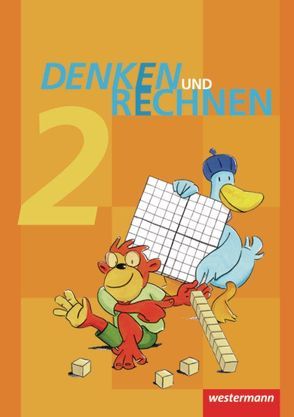 DENKEN UND RECHNEN

2

westermann